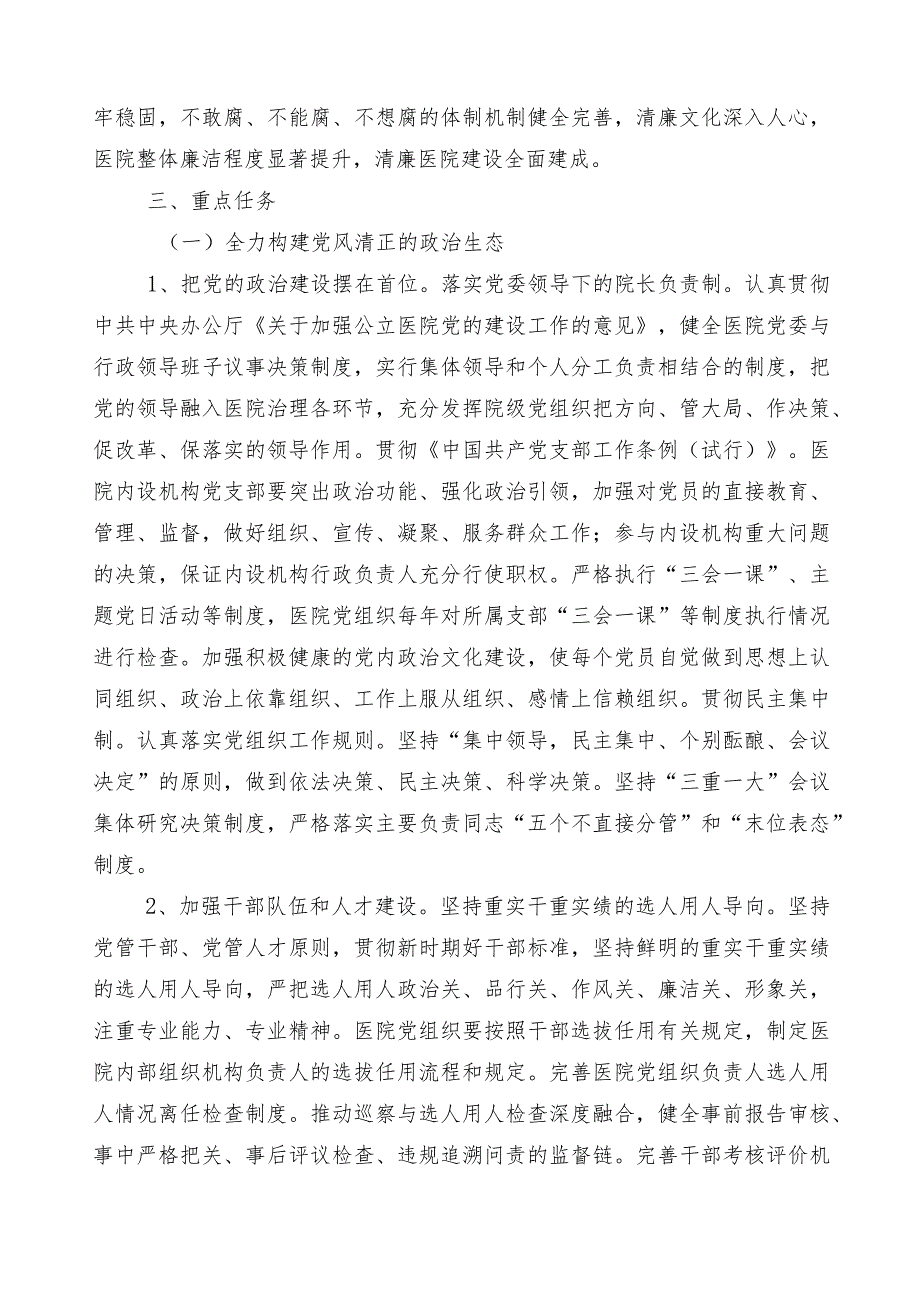 牢稳固，不敢腐、不能腐、不想腐的体制机制健全完善，清廉文化深入人心，医院整体廉洁程度显著提升，清廉医院建设全面建成。

三、重点任务

（一）全力构建党风清正的政治生态

1、把党的政治建设摆在首位。落实党委领导下的院长负责制。认真贯彻中共中央办公厅《关于加强公立医院党的建设工作的意见》，健全医院党委与行政领导班子议事决策制度，实行集体领导和个人分工负责相结合的制度，把党的领导融入医院治理各环节，充分发挥院级党组织把方向、管大局、作决策、促改革、保落实的领导作用。贯彻《中国共产党支部工作条例（试行）》。医院内设机构党支部要突出政治功能、强化政治引领，加强对党员的直接教育、管理、监督，做好组织、宣传、凝聚、服务群众工作；参与内设机构重大问题的决策，保证内设机构行政负责人充分行使职权。严格执行“三会一课”、主题党日活动等制度，医院党组织每年对所属支部“三会一课”等制度执行情况进行检查。加强积极健康的党内政治文化建设，使每个党员自觉做到思想上认同组织、政治上依靠组织、工作上服从组织、感情上信赖组织。贯彻民主集中制。认真落实党组织工作规则。坚持“集中领导，民主集中、个别酝酿、会议决定”的原则，做到依法决策、民主决策、科学决策。坚持“三重一大”会议集体研究决策制度，严格落实主要负责同志“五个不直接分管”和“末位表态”制度。

2、加强干部队伍和人才建设。坚持重实干重实绩的选人用人导向。坚持党管干部、党管人才原则，贯彻新时期好干部标准，坚持鲜明的重实干重实绩的选人用人导向，严把选人用人政治关、品行关、作风关、廉洁关、形象关，注重专业能力、专业精神。医院党组织要按照干部选拔任用有关规定，制定医院内部组织机构负责人的选拔任用流程和规定。完善医院党组织负责人选人用人情况离任检查制度。推动巡察与选人用人检查深度融合，健全事前报告审核、事中严格把关、事后评议检查、违规追溯问责的监督链。完善干部考核评价机